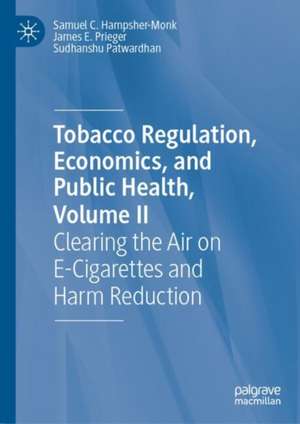 Samuel C. Hampsher-Monk
James E. Prieger
Sudhanshu Patwardhan

Tobacco Regulation, Economics, and Public Health, Volume II

Clearing the Air on E-Cigarettes and Harm Reduction

palgrave macmillan